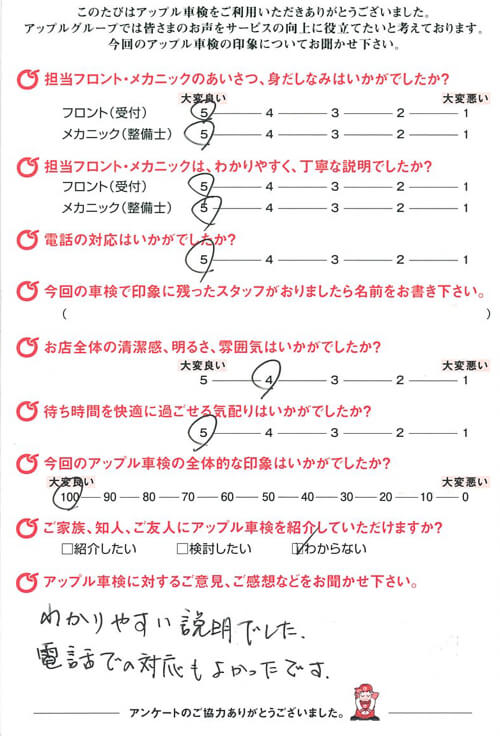 このたびはアップル車検をご利用いただきありがとうございました。
アップルグループでは皆さまのお声をサービスの向上に役立てたいと考えております。
今回のアップル車検の印象についてお聞かせ下さい。

担当フロント・メカニックのあいさつ、身だしなみはいかがでしたか？
大変良い 大変悪い
フロント（受付） 5 — 4 — 3 — 2 — 1
メカニック（整備士） 5 — 4 — 3 — 2 — 1

担当フロント・メカニックは、わかりやすく、丁寧な説明でしたか？
フロント（受付） 5 — 4 — 3 — 2 — 1
メカニック（整備士） 5 — 4 — 3 — 2 — 1

電話の対応はいかがでしたか？
5 — 4 — 3 — 2 — 1

今回の車検で印象に残ったスタッフがおりましたら名前をお書き下さい。
（ ）

お店全体の清潔感、明るさ、雰囲気はいかがでしたか？
大変良い 大変悪い
5 — 4 — 3 — 2 — 1

待ち時間を快適に過ごせる気配りはいかがでしたか？
5 — 4 — 3 — 2 — 1

今回のアップル車検の全体的な印象はいかがでしたか？
大変良い 大変悪い
100 — 90 — 80 — 70 — 60 — 50 — 40 — 30 — 20 — 10 — 0

ご家族、知人、ご友人にアップル車検を紹介していただけますか？
□紹介したい □検討したい ☑わからない

アップル車検に対するご意見、ご感想などをお聞かせ下さい。

わかりやすい説明でした。
電話での対応もよかったです。

アンケートのご協力ありがとうございました。